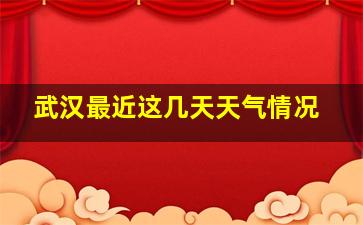 武汉最近这几天天气情况